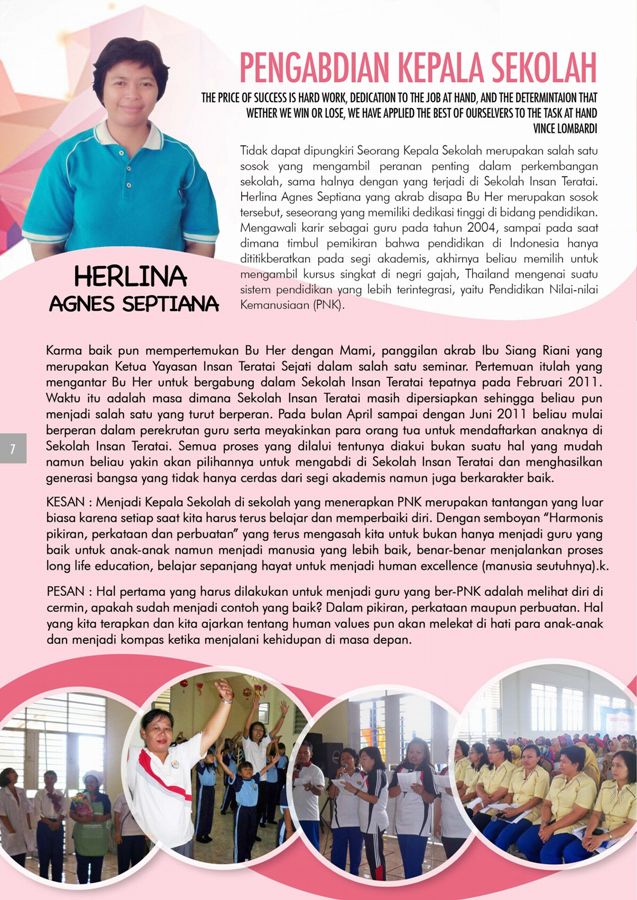 PENGABDIAN KEPALA SEKOLAH

THE PRICE OF SUCCESS IS HARD WORK, DEDICATION TO THE JOB AT HAND, AND THE DETERMINTAION THAT WETHER WE WIN OR LOSE, WE HAVE APPLIED THE BEST OF OURSELVERS TO THE TASK AT HAND
VINCE LOMBARDI

Tidak dapat dipungkiri Seorang Kepala Sekolah merupakan salah satu sosok yang mengambil peranan penting dalam perkembangan sekolah, sama halnya dengan yang terjadi di Sekolah Insan Teratai. Herlina Agnes Septiana yang akrab disapa Bu Her merupakan sosok tersebut, seseorang yang memiliki dedikasi tinggi di bidang pendidikan. Mengawali karir sebagai guru pada tahun 2004, sampai pada saat dimana timbul pemikiran bahwa pendidikan di Indonesia hanya dititikberatkan pada segi akademis, akhirnya beliau memilih untuk mengambil kursus singkat di negri gajah, Thailand mengenai suatu sistem pendidikan yang lebih terintegrasi, yaitu Pendidikan Nilai-nilai Kemanusiaan (PNK).

HERLINA
AGNES SEPTIANA

Karma baik pun mempertemukan Bu Her dengan Mami, panggilan akrab Ibu Siang Riani yang merupakan Ketua Yayasan Insan Teratai Sejati dalam salah satu seminar. Pertemuan itulah yang mengantar Bu Her untuk bergabung dalam Sekolah Insan Teratai tepatnya pada Februari 2011. Waktu itu adalah masa dimana Sekolah Insan Teratai masih dipersiapkan sehingga beliau pun menjadi salah satu yang turut berperan. Pada bulan April sampai dengan Juni 2011 beliau mulai berperan dalam perekrutan guru serta meyakinkan para orang tua untuk mendaftarkan anaknya di Sekolah Insan Teratai. Semua proses yang dilalui tentunya diakui bukan suatu hal yang mudah namun beliau yakin akan pilihannya untuk mengabdi di Sekolah Insan Teratai dan menghasilkan generasi bangsa yang tidak hanya cerdas dari segi akademis namun juga berkarakter baik.

7

KESAN : Menjadi Kepala Sekolah di sekolah yang menerapkan PNK merupakan tantangan yang luar biasa karena setiap saat kita harus terus belajar dan memperbaiki diri. Dengan semboyan "Harmonis pikiran, perkataan dan perbuatan" yang terus mengasah kita untuk bukan hanya menjadi guru yang baik untuk anak-anak namun menjadi manusia yang lebih baik, benar-benar menjalankan proses long life education, belajar sepanjang hayat untuk menjadi human excellence (manusia seutuhnya).k.

PESAN : Hal pertama yang harus dilakukan untuk menjadi guru yang ber-PNK adalah melihat diri di cermin, apakah sudah menjadi contoh yang baik? Dalam pikiran, perkataan maupun perbuatan. Hal yang kita terapkan dan kita ajarkan tentang human values pun akan melekat di hati para anak-anak dan menjadi kompas ketika menjalani kehidupan di masa depan.